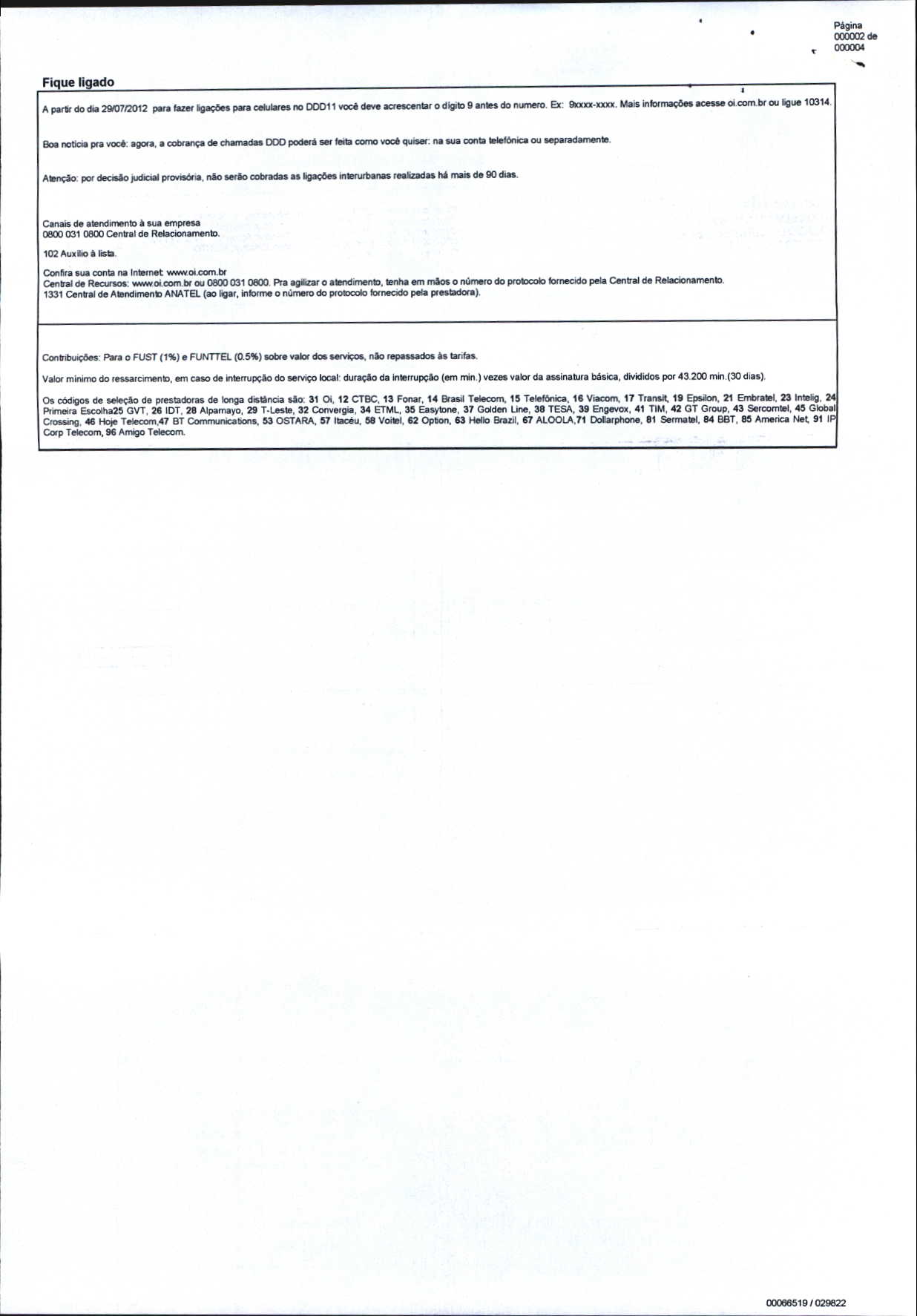 Página 000002 de 000004

Fique ligado

A partir do dia 29/07/2012 para fazer ligações para celulares no DDD11 você deve acrescentar o dígito 9 antes do numero. Ex: 9xxxx-xxxx. Mais informações acesse oi.com.br ou ligue 10314.

Boa notícia pra você: agora, a cobrança de chamadas DDD poderá ser feita como você quiser: na sua conta telefônica ou separadamente.

Atenção: por decisão judicial provisória, não serão cobradas as ligações interurbanas realizadas há mais de 90 dias.

Canais de atendimento à sua empresa
0800 031 0800 Central de Relacionamento.

102 Auxílio à lista.

Confira sua conta na Internet: www.oi.com.br
Central de Recursos: www.oi.com.br ou 0800 031 0800. Pra agilizar o atendimento, tenha em mãos o número do protocolo fornecido pela Central de Relacionamento.
1331 Central de Atendimento ANATEL (ao ligar, informe o número do protocolo fornecido pela prestadora).

Contribuições: Para o FUST (1%) e FUNTTEL (0.5%) sobre valor dos serviços, não repassados às tarifas.

Valor mínimo do ressarcimento, em caso de interrupção do serviço local: duração da interrupção (em min.) vezes valor da assinatura básica, divididos por 43.200 min.(30 dias).

Os códigos de seleção de prestadoras de longa distância são: 31 Oi, 12 CTBC, 13 Fonar, 14 Brasil Telecom, 15 Telefônica, 16 Viacom, 17 Transit, 19 Epsilon, 21 Embratel, 23 Intelig, 24 Primeira Escolha25 GVT, 26 IDT, 28 Alpamayo, 29 T-Leste, 32 Convergia, 34 ETML, 35 Easytone, 37 Golden Line, 38 TESA, 39 Engevox, 41 TIM, 42 GT Group, 43 Sercomtel, 45 Global Crossing, 46 Hoje Telecom,47 BT Communications, 53 OSTARA, 57 Itacéu, 58 Voitel, 62 Option, 63 Hello Brazil, 67 ALOOLA,71 Dollarphone, 81 Sermatel, 84 BBT, 85 America Net, 91 IP Corp Telecom, 96 Amigo Telecom.

00066519 / 029822